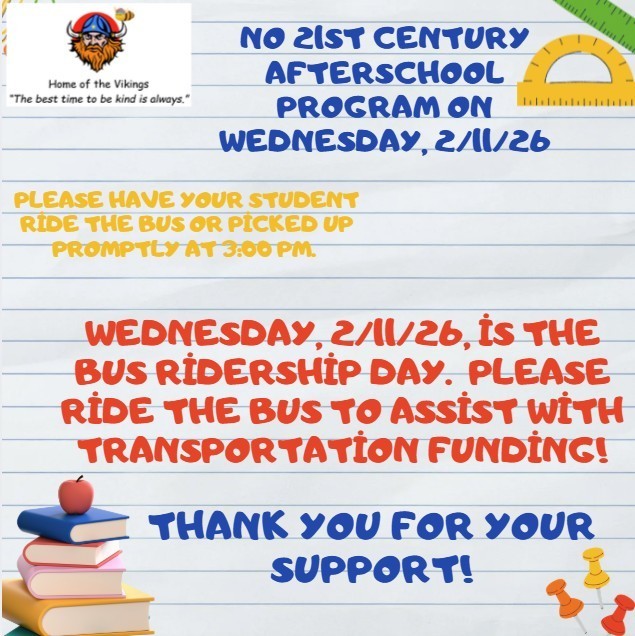 Home of the Vikings
"The best time to be kind is always."

NO 21ST CENTURY AFTERSCHOOL PROGRAM ON WEDNESDAY, 2/11/26

PLEASE HAVE YOUR STUDENT RİDE THE BUS OR PİCKED UP PROMPTLY AT 3:00 PM.

WEDNESDAY, 2/11/26, İS THE BUS RİDERSHİP DAY. PLEASE RİDE THE BUS TO ASSİST WİTH TRANSPORTATİON FUNDİNG!

THANK YOU FOR YOUR SUPPORT!